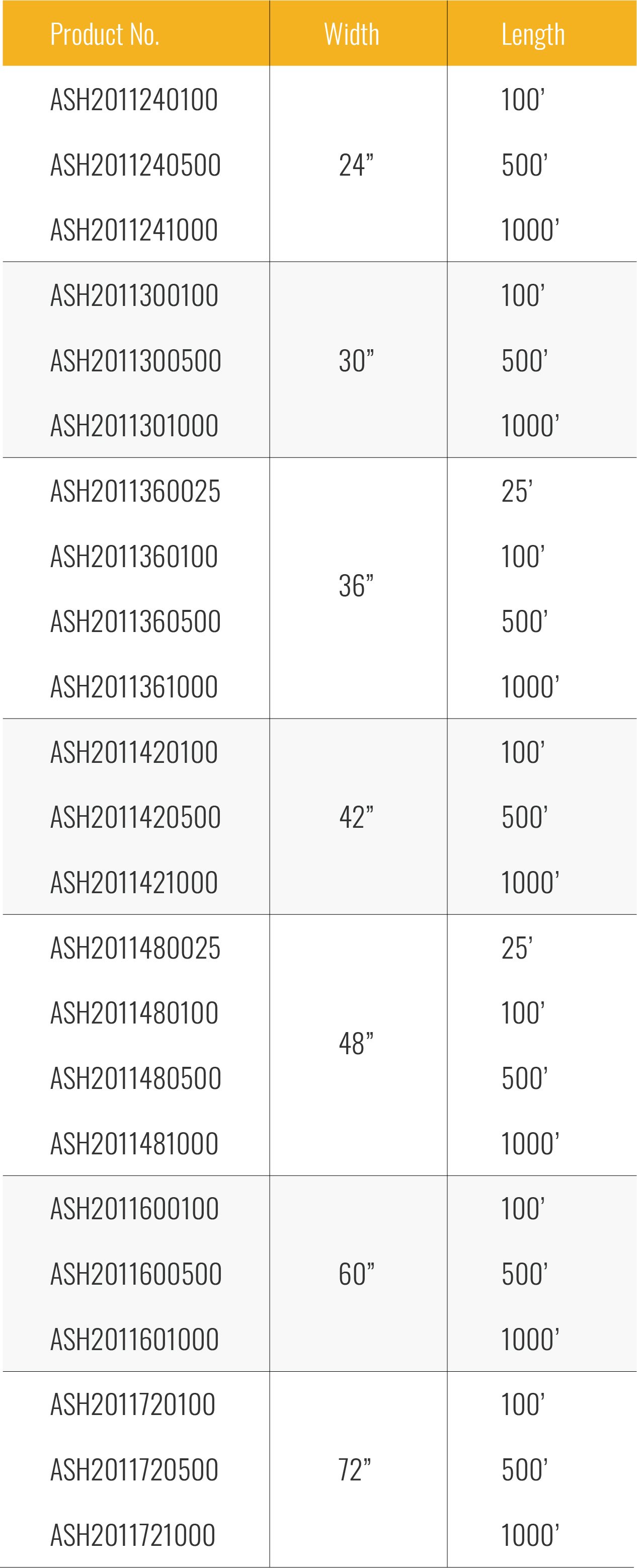 | Product No. | Width | Length |
|---|---|---|
| ASH2011240100 | 24" | 100' |
| ASH2011240500 | | 500' |
| ASH2011241000 | | 1000' |
| ASH2011300100 | 30" | 100' |
| ASH2011300500 | | 500' |
| ASH2011301000 | | 1000' |
| ASH2011360025 | 36" | 25' |
| ASH2011360100 | | 100' |
| ASH2011360500 | | 500' |
| ASH2011361000 | | 1000' |
| ASH2011420100 | 42" | 100' |
| ASH2011420500 | | 500' |
| ASH2011421000 | | 1000' |
| ASH2011480025 | 48" | 25' |
| ASH2011480100 | | 100' |
| ASH2011480500 | | 500' |
| ASH2011481000 | | 1000' |
| ASH2011600100 | 60" | 100' |
| ASH2011600500 | | 500' |
| ASH2011601000 | | 1000' |
| ASH2011720100 | 72" | 100' |
| ASH2011720500 | | 500' |
| ASH2011721000 | | 1000' |